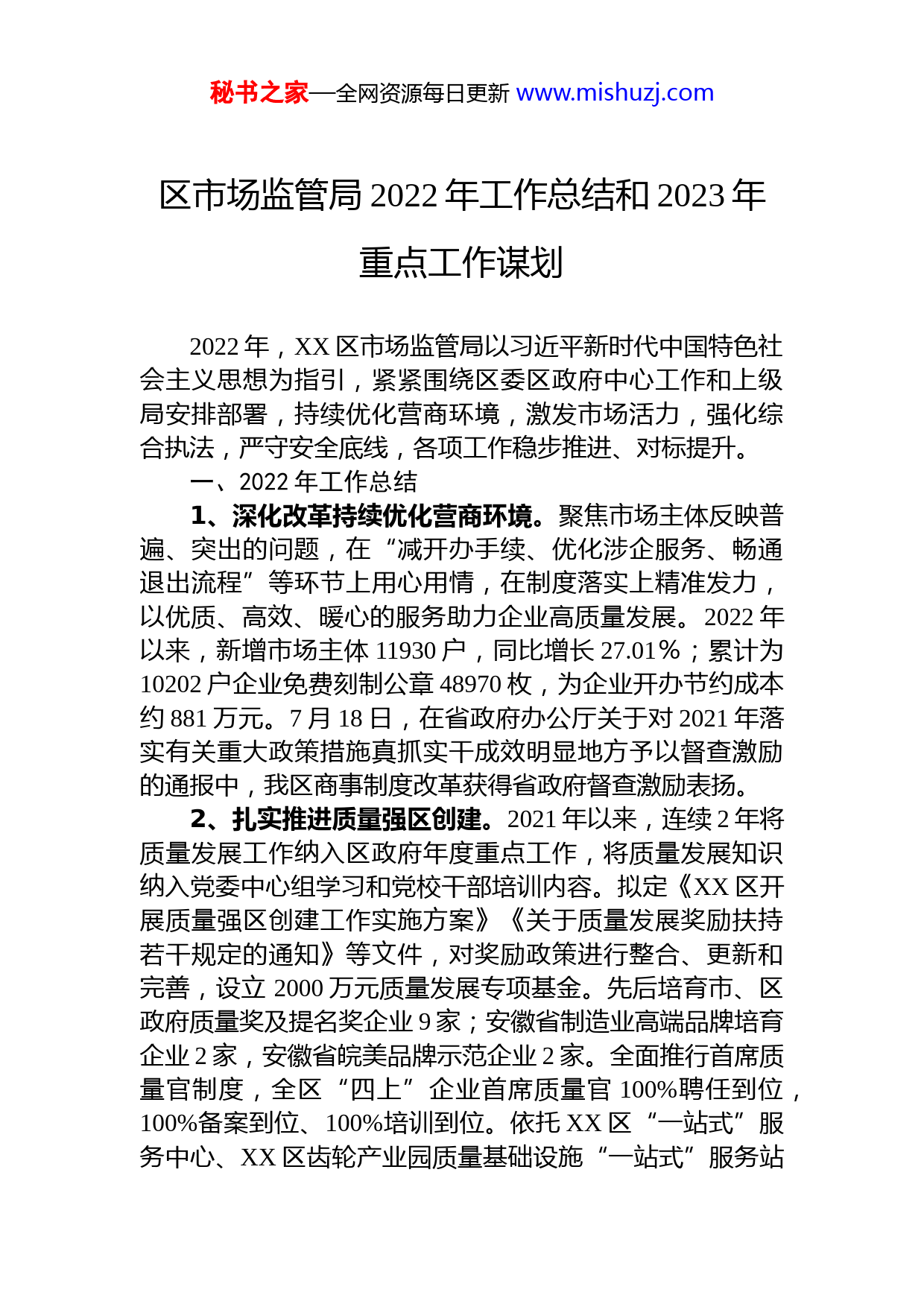 秘书之家—全网资源每日更新 www.mishuzj.com

区市场监管局 2022 年工作总结和 2023 年重点工作谋划

2022 年，XX 区市场监管局以习近平新时代中国特色社会主义思想为指引，紧紧围绕区委区政府中心工作和上级局安排部署，持续优化营商环境，激发市场活力，强化综合执法，严守安全底线，各项工作稳步推进、对标提升。

一、2022 年工作总结

1、深化改革持续优化营商环境。聚焦市场主体反映普遍、突出的问题，在“减开办手续、优化涉企服务、畅通退出流程”等环节上用心用情，在制度落实上精准发力，以优质、高效、暖心的服务助力企业高质量发展。2022 年以来，新增市场主体 11930 户，同比增长 27.01%；累计为 10202 户企业免费刻制公章 48970 枚，为企业开办节约成本约 881 万元。7 月 18 日，在省政府办公厅关于对 2021 年落实有关重大政策措施真抓实干成效明显地方予以督查激励的通报中，我区商事制度改革获得省政府督查激励表扬。

2、扎实推进质量强区创建。2021 年以来，连续 2 年将质量发展工作纳入区政府年度重点工作，将质量发展知识纳入党委中心组学习和党校干部培训内容。拟定《XX 区开展质量强区创建工作实施方案》《关于质量发展奖励扶持若干规定的通知》等文件，对奖励政策进行整合、更新和完善，设立 2000 万元质量发展专项基金。先后培育市、区政府质量奖及提名奖企业 9 家；安徽省制造业高端品牌培育企业 2 家，安徽省皖美品牌示范企业 2 家。全面推行首席质量官制度，全区“四上”企业首席质量官 100%聘任到位，100%备案到位、100%培训到位。依托 XX 区“一站式”服务中心、XX 区齿轮产业园质量基础设施“一站式”服务站